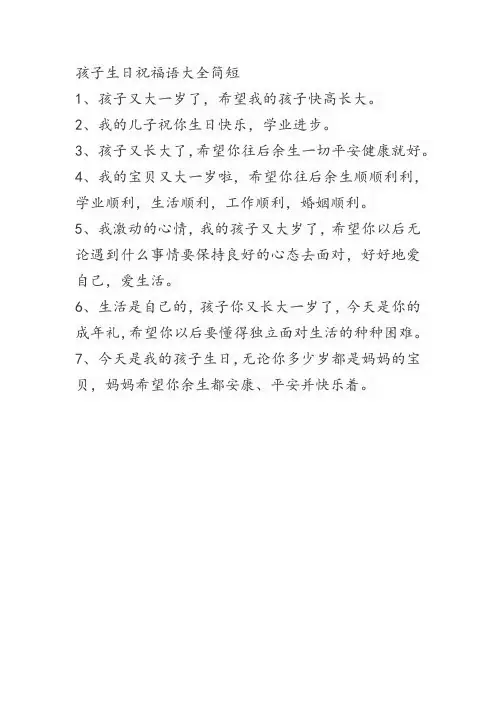 孩子生日祝福语大全简短

1、孩子又大一岁了，希望我的孩子快高长大。

2、我的儿子祝你生日快乐，学业进步。

3、孩子又长大了，希望你往后余生一切平安健康就好。

4、我的宝贝又大一岁啦，希望你往后余生顺顺利利，学业顺利，生活顺利，工作顺利，婚姻顺利。

5、我激动的心情，我的孩子又大岁了，希望你以后无论遇到什么事情要保持良好的心态去面对，好好地爱自己，爱生活。

6、生活是自己的，孩子你又长大一岁了，今天是你的成年礼，希望你以后要懂得独立面对生活的种种困难。

7、今天是我的孩子生日，无论你多少岁都是妈妈的宝贝，妈妈希望你余生都安康、平安并快乐着。